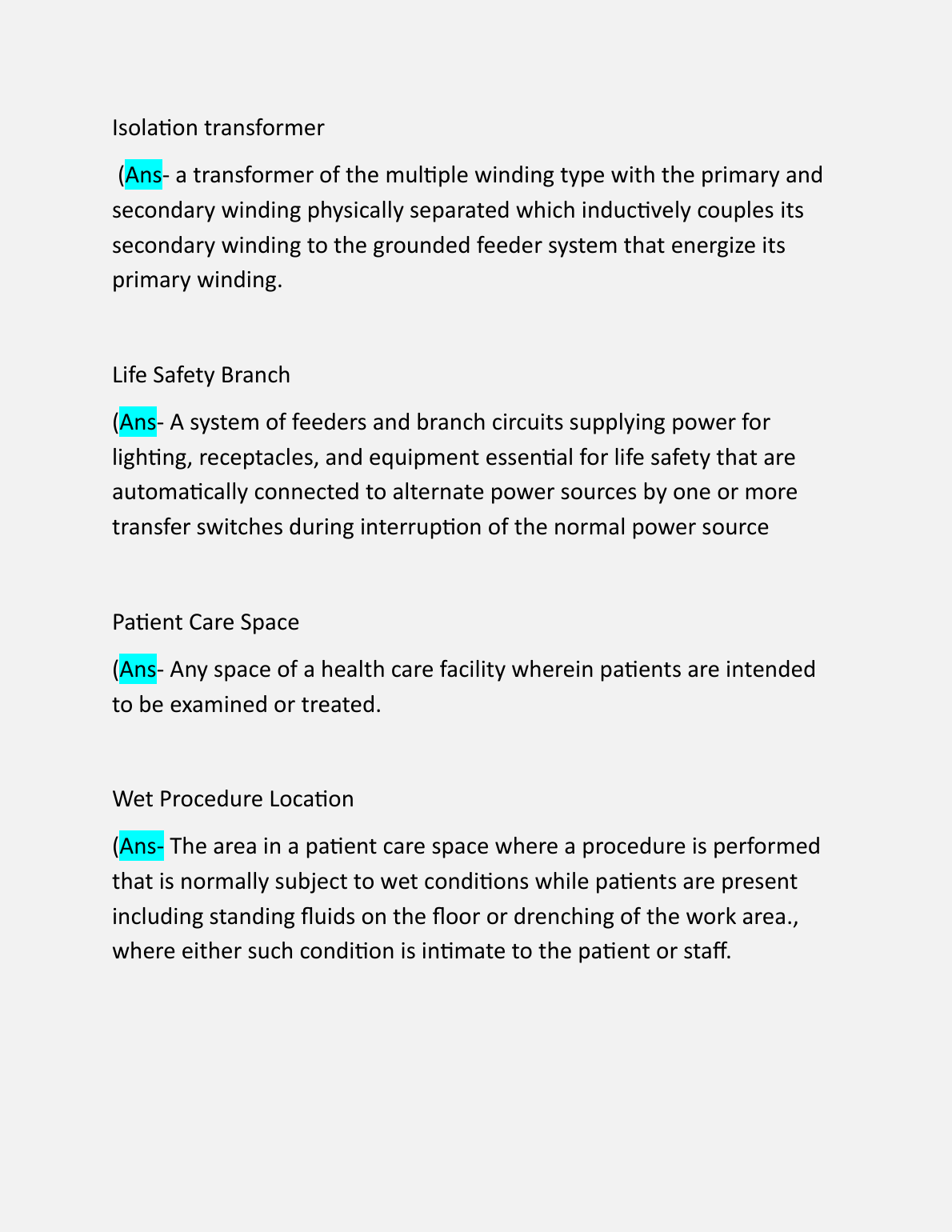 Isolation transformer

(Ans- a transformer of the multiple winding type with the primary and secondary winding physically separated which inductively couples its secondary winding to the grounded feeder system that energize its primary winding.

Life Safety Branch

(Ans- A system of feeders and branch circuits supplying power for lighting, receptacles, and equipment essential for life safety that are automatically connected to alternate power sources by one or more transfer switches during interruption of the normal power source

Patient Care Space

(Ans- Any space of a health care facility wherein patients are intended to be examined or treated.

Wet Procedure Location

(Ans- The area in a patient care space where a procedure is performed that is normally subject to wet conditions while patients are present including standing fluids on the floor or drenching of the work area., where either such condition is intimate to the patient or staff.